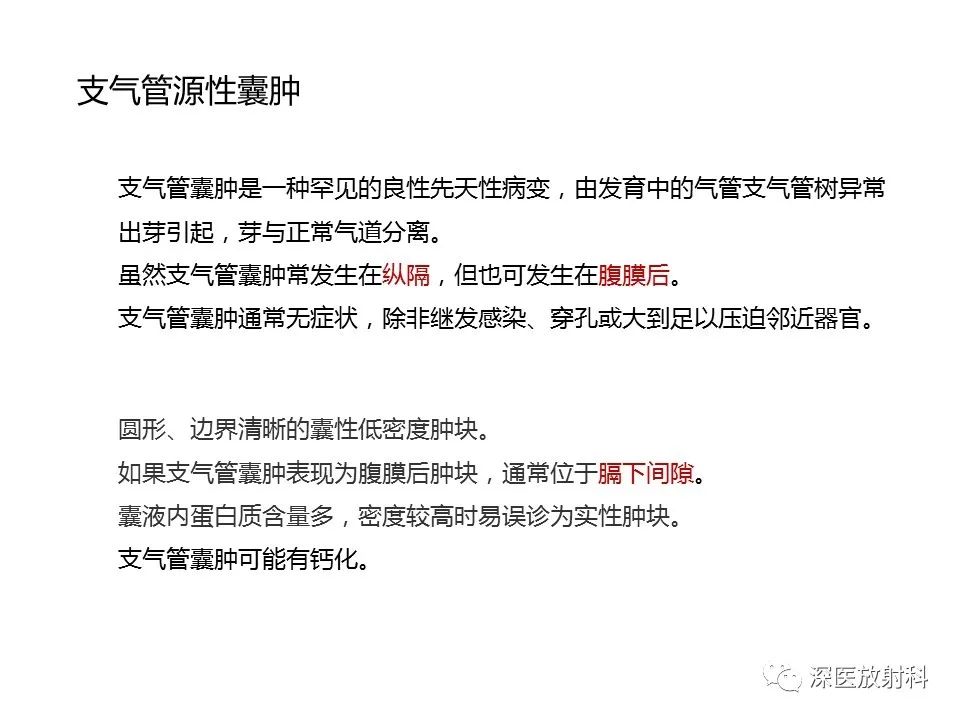 支气管源性囊肿

支气管囊肿是一种罕见的良性先天性病变，由发育中的气管支气管树异常出芽引起，芽与正常气道分离。
虽然支气管囊肿常发生在纵隔，但也可发生在腹膜后。
支气管囊肿通常无症状，除非继发感染、穿孔或大到足以压迫邻近器官。

圆形、边界清晰的囊性低密度肿块。
如果支气管囊肿表现为腹膜后肿块，通常位于膈下间隙。
囊液内蛋白质含量多，密度较高时易误诊为实性肿块。
支气管囊肿可能有钙化。

深医放射科